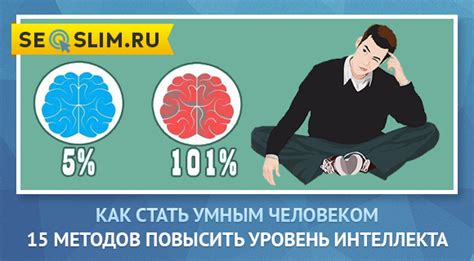 SEOSLIM.RU

5%

101%

КАК СТАТЬ УМНЫМ ЧЕЛОВЕКОМ
15 МЕТОДОВ ПОВЫСИТЬ УРОВЕНЬ ИНТЕЛЛЕКТА